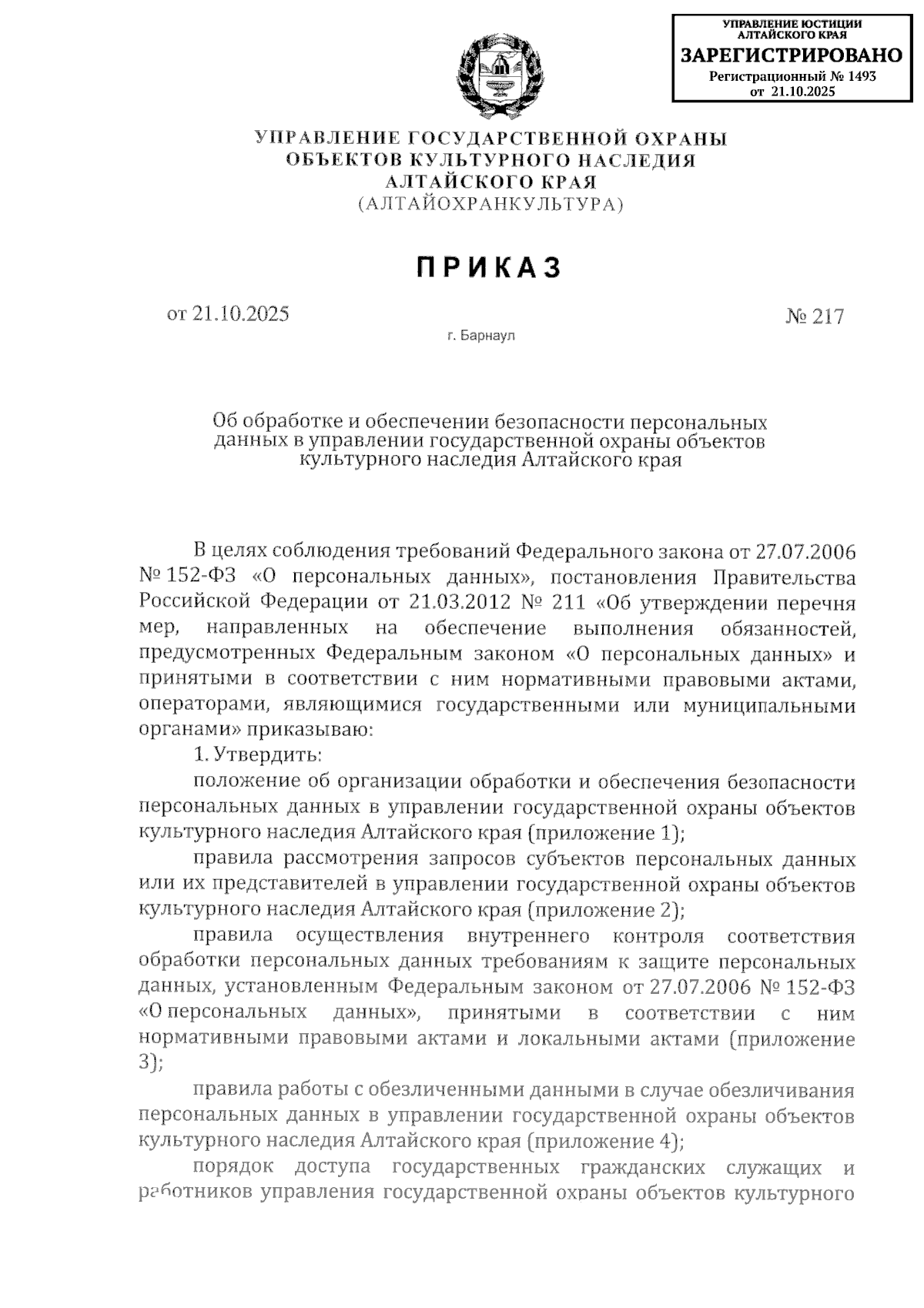 УПРАВЛЕНИЕ ЮСТИЦИИ АЛТАЙСКОГО КРАЯ
ЗАРЕГИСТРИРОВАНО
Регистрационный № 1493
от 21.10.2025

УПРАВЛЕНИЕ ГОСУДАРСТВЕННОЙ ОХРАНЫ
ОБЪЕКТОВ КУЛЬТУРНОГО НАСЛЕДИЯ
АЛТАЙСКОГО КРАЯ
(АЛТАЙОХРАНКУЛЬТУРА)

ПРИКАЗ

от 21.10.2025 № 217

г. Барнаул

Об обработке и обеспечении безопасности персональных данных в управлении государственной охраны объектов культурного наследия Алтайского края

В целях соблюдения требований Федерального закона от 27.07.2006 № 152-ФЗ «О персональных данных», постановления Правительства Российской Федерации от 21.03.2012 № 211 «Об утверждении перечня мер, направленных на обеспечение выполнения обязанностей, предусмотренных Федеральным законом «О персональных данных» и принятыми в соответствии с ним нормативными правовыми актами, операторами, являющимися государственными или муниципальными органами» приказываю:

1. Утвердить:

положение об организации обработки и обеспечения безопасности персональных данных в управлении государственной охраны объектов культурного наследия Алтайского края (приложение 1);

правила рассмотрения запросов субъектов персональных данных или их представителей в управлении государственной охраны объектов культурного наследия Алтайского края (приложение 2);

правила осуществления внутреннего контроля соответствия обработки персональных данных требованиям к защите персональных данных, установленным Федеральным законом от 27.07.2006 № 152-ФЗ «О персональных данных», принятыми в соответствии с ним нормативными правовыми актами и локальными актами (приложение 3);

правила работы с обезличенными данными в случае обезличивания персональных данных в управлении государственной охраны объектов культурного наследия Алтайского края (приложение 4);

порядок доступа государственных гражданских служащих и работников управления государственной охраны объектов культурного